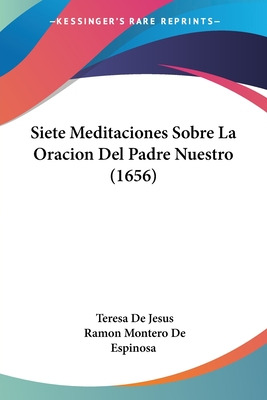 —KESSINGER'S RARE REPRINTS—

Siete Meditaciones Sobre La Oracion Del Padre Nuestro (1656)

Teresa De Jesus
Ramon Montero De Espinosa